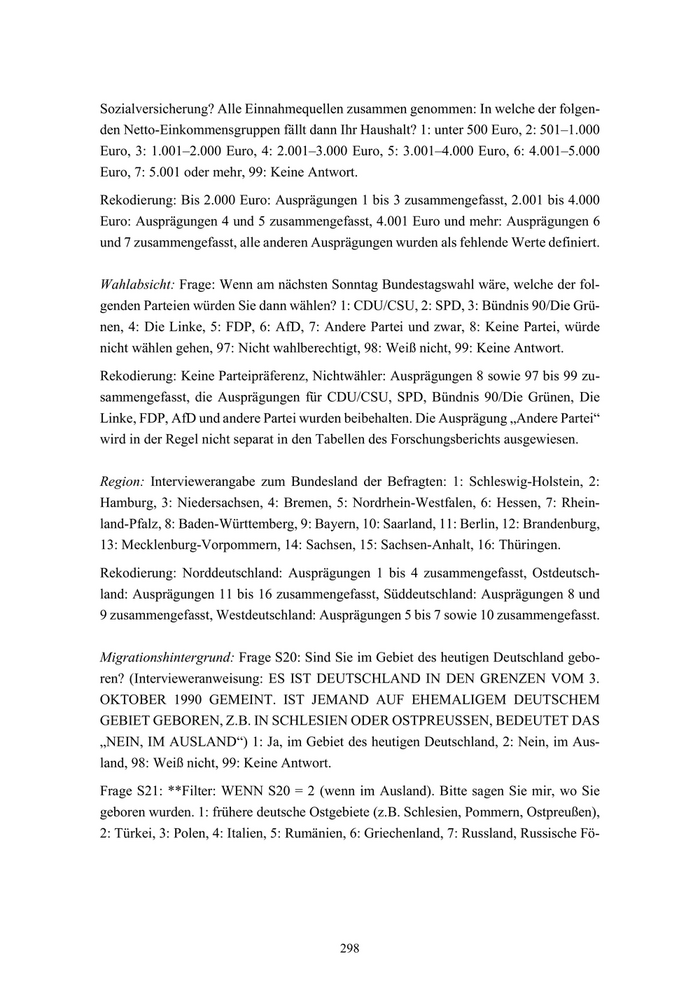 Sozialversicherung? Alle Einnahmequellen zusammen genommen: In welche der folgenden Netto-Einkommensgruppen fällt dann Ihr Haushalt? 1: unter 500 Euro, 2: 501–1.000 Euro, 3: 1.001–2.000 Euro, 4: 2.001–3.000 Euro, 5: 3.001–4.000 Euro, 6: 4.001–5.000 Euro, 7: 5.001 oder mehr, 99: Keine Antwort.

Rekodierung: Bis 2.000 Euro: Ausprägungen 1 bis 3 zusammengefasst, 2.001 bis 4.000 Euro: Ausprägungen 4 und 5 zusammengefasst, 4.001 Euro und mehr: Ausprägungen 6 und 7 zusammengefasst, alle anderen Ausprägungen wurden als fehlende Werte definiert.

Wahlabsicht: Frage: Wenn am nächsten Sonntag Bundestagswahl wäre, welche der folgenden Parteien würden Sie dann wählen? 1: CDU/CSU, 2: SPD, 3: Bündnis 90/Die Grünen, 4: Die Linke, 5: FDP, 6: AfD, 7: Andere Partei und zwar, 8: Keine Partei, würde nicht wählen gehen, 97: Nicht wahlberechtigt, 98: Weiß nicht, 99: Keine Antwort.

Rekodierung: Keine Parteipräferenz, Nichtwähler: Ausprägungen 8 sowie 97 bis 99 zusammengefasst, die Ausprägungen für CDU/CSU, SPD, Bündnis 90/Die Grünen, Die Linke, FDP, AfD und andere Partei wurden beibehalten. Die Ausprägung „Andere Partei“ wird in der Regel nicht separat in den Tabellen des Forschungsberichts ausgewiesen.

Region: Interviewerangabe zum Bundesland der Befragten: 1: Schleswig-Holstein, 2: Hamburg, 3: Niedersachsen, 4: Bremen, 5: Nordrhein-Westfalen, 6: Hessen, 7: Rheinland-Pfalz, 8: Baden-Württemberg, 9: Bayern, 10: Saarland, 11: Berlin, 12: Brandenburg, 13: Mecklenburg-Vorpommern, 14: Sachsen, 15: Sachsen-Anhalt, 16: Thüringen.

Rekodierung: Norddeutschland: Ausprägungen 1 bis 4 zusammengefasst, Ostdeutschland: Ausprägungen 11 bis 16 zusammengefasst, Süddeutschland: Ausprägungen 8 und 9 zusammengefasst, Westdeutschland: Ausprägungen 5 bis 7 sowie 10 zusammengefasst.

Migrationshintergrund: Frage S20: Sind Sie im Gebiet des heutigen Deutschland geboren? (Intervieweranweisung: ES IST DEUTSCHLAND IN DEN GRENZEN VOM 3. OKTOBER 1990 GEMEINT. IST JEMAND AUF EHEMALIGEM DEUTSCHEM GEBIET GEBOREN, Z.B. IN SCHLESIEN ODER OSTPREUSSEN, BEDEUTET DAS „NEIN, IM AUSLAND“) 1: Ja, im Gebiet des heutigen Deutschland, 2: Nein, im Ausland, 98: Weiß nicht, 99: Keine Antwort.

Frage S21: **Filter: WENN S20 = 2 (wenn im Ausland). Bitte sagen Sie mir, wo Sie geboren wurden. 1: frühere deutsche Ostgebiete (z.B. Schlesien, Pommern, Ostpreußen), 2: Türkei, 3: Polen, 4: Italien, 5: Rumänien, 6: Griechenland, 7: Russland, Russische Fö-

298